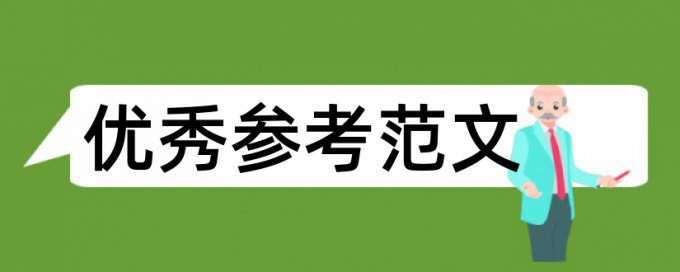 优秀参考范文